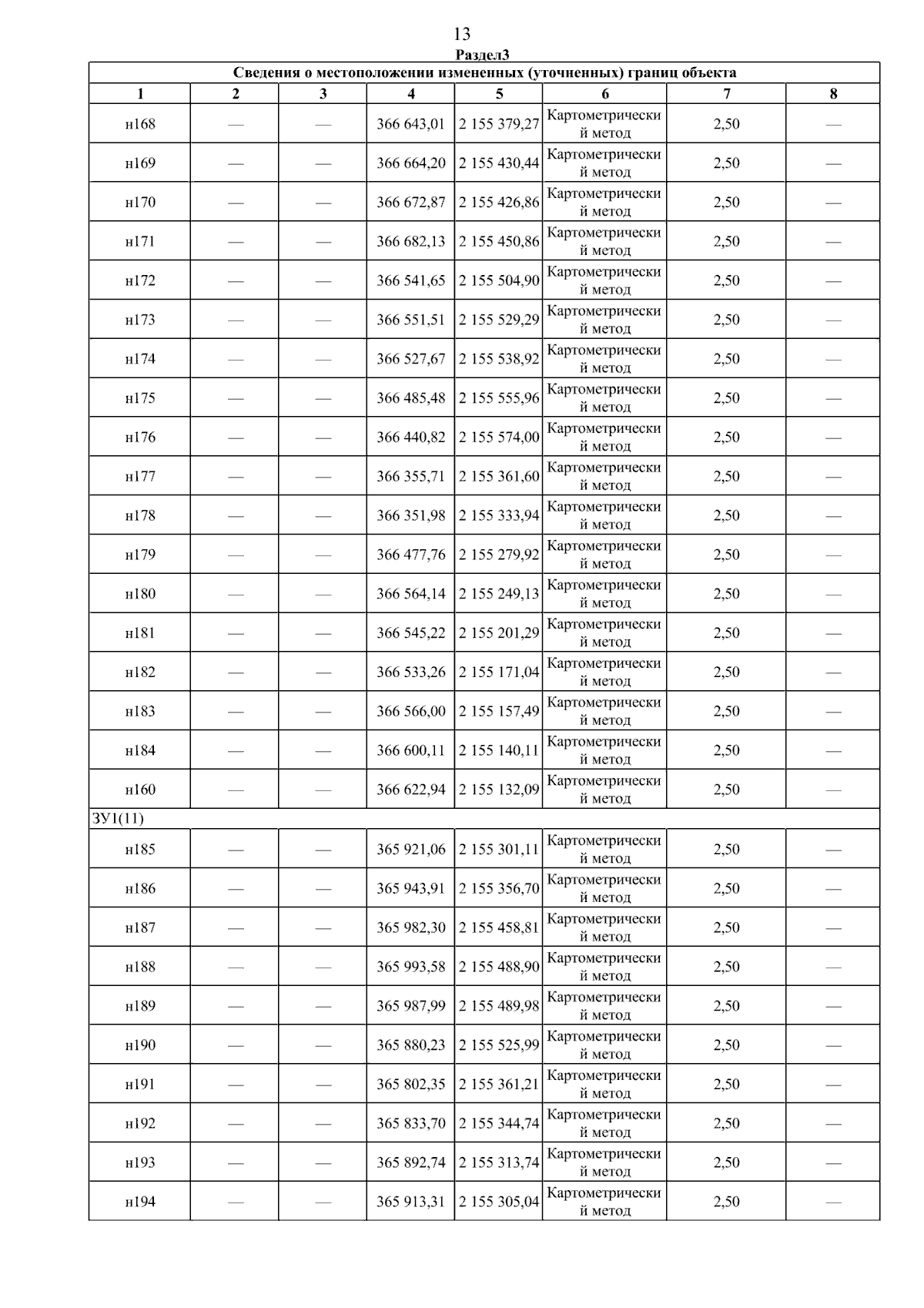 13

Раздел3

Сведения о местоположении измененных (уточненных) границ объекта

| 1 | 2 | 3 | 4 | 5 | 6 | 7 | 8 |
|---|---|---|---|---|---|---|---|
| н168 | — | — | 366 643,01 | 2 155 379,27 | Картометрический метод | 2,50 | — |
| н169 | — | — | 366 664,20 | 2 155 430,44 | Картометрический метод | 2,50 | — |
| н170 | — | — | 366 672,87 | 2 155 426,86 | Картометрический метод | 2,50 | — |
| н171 | — | — | 366 682,13 | 2 155 450,86 | Картометрический метод | 2,50 | — |
| н172 | — | — | 366 541,65 | 2 155 504,90 | Картометрический метод | 2,50 | — |
| н173 | — | — | 366 551,51 | 2 155 529,29 | Картометрический метод | 2,50 | — |
| н174 | — | — | 366 527,67 | 2 155 538,92 | Картометрический метод | 2,50 | — |
| н175 | — | — | 366 485,48 | 2 155 555,96 | Картометрический метод | 2,50 | — |
| н176 | — | — | 366 440,82 | 2 155 574,00 | Картометрический метод | 2,50 | — |
| н177 | — | — | 366 355,71 | 2 155 361,60 | Картометрический метод | 2,50 | — |
| н178 | — | — | 366 351,98 | 2 155 333,94 | Картометрический метод | 2,50 | — |
| н179 | — | — | 366 477,76 | 2 155 279,92 | Картометрический метод | 2,50 | — |
| н180 | — | — | 366 564,14 | 2 155 249,13 | Картометрический метод | 2,50 | — |
| н181 | — | — | 366 545,22 | 2 155 201,29 | Картометрический метод | 2,50 | — |
| н182 | — | — | 366 533,26 | 2 155 171,04 | Картометрический метод | 2,50 | — |
| н183 | — | — | 366 566,00 | 2 155 157,49 | Картометрический метод | 2,50 | — |
| н184 | — | — | 366 600,11 | 2 155 140,11 | Картометрический метод | 2,50 | — |
| н160 | — | — | 366 622,94 | 2 155 132,09 | Картометрический метод | 2,50 | — |
| ЗУ1(11) | | | | | | | |
| н185 | — | — | 365 921,06 | 2 155 301,11 | Картометрический метод | 2,50 | — |
| н186 | — | — | 365 943,91 | 2 155 356,70 | Картометрический метод | 2,50 | — |
| н187 | — | — | 365 982,30 | 2 155 458,81 | Картометрический метод | 2,50 | — |
| н188 | — | — | 365 993,58 | 2 155 488,90 | Картометрический метод | 2,50 | — |
| н189 | — | — | 365 987,99 | 2 155 489,98 | Картометрический метод | 2,50 | — |
| н190 | — | — | 365 880,23 | 2 155 525,99 | Картометрический метод | 2,50 | — |
| н191 | — | — | 365 802,35 | 2 155 361,21 | Картометрический метод | 2,50 | — |
| н192 | — | — | 365 833,70 | 2 155 344,74 | Картометрический метод | 2,50 | — |
| н193 | — | — | 365 892,74 | 2 155 313,74 | Картометрический метод | 2,50 | — |
| н194 | — | — | 365 913,31 | 2 155 305,04 | Картометрический метод | 2,50 | — |